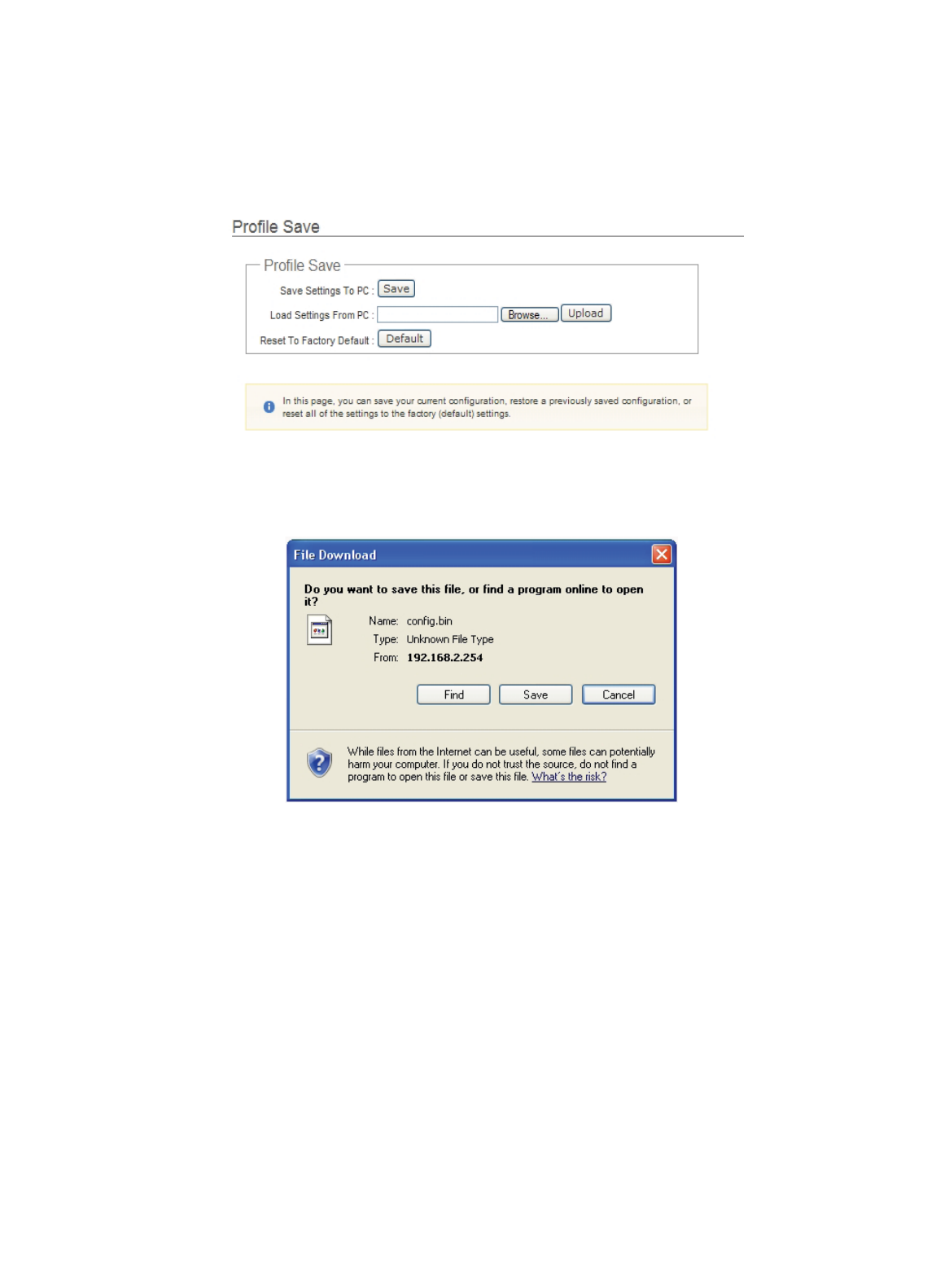 Profile Save

Profile Save

Save Settings To PC : Save

Load Settings From PC : Browse... Upload

Reset To Factory Default : Default

In this page, you can save your current configuration, restore a previously saved configuration, or reset all of the settings to the factory (default) settings.

File Download

Do you want to save this file, or find a program online to open it?

Name: config.bin

Type: Unknown File Type

From: 192.168.2.254

Find Save Cancel

While files from the Internet can be useful, some files can potentially harm your computer. If you do not trust the source, do not find a program to open this file or save this file. What's the risk?